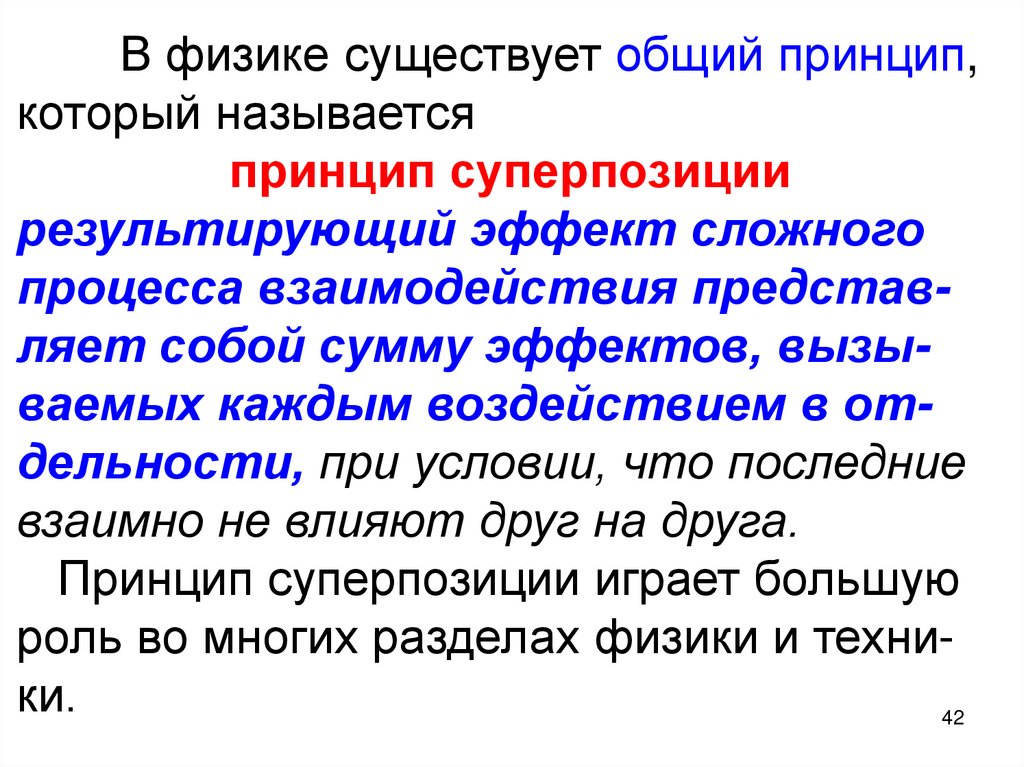 В физике существует общий принцип, который называется

принцип суперпозиции

результирующий эффект сложного процесса взаимодействия представляет собой сумму эффектов, вызываемых каждым воздействием в отдельности, при условии, что последние взаимно не влияют друг на друга.

Принцип суперпозиции играет большую роль во многих разделах физики и техники.

42